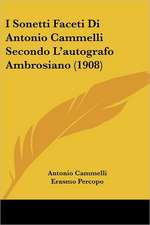 I Sonetti Faceti Di Antonio Cammelli Secondo L'autografo Ambrosiano (1908)

Antonio Cammelli
Erasmo Percopo